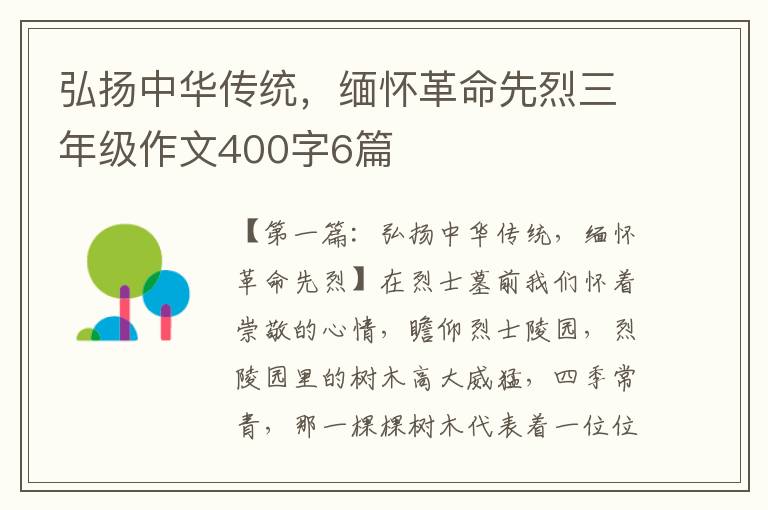 弘扬中华传统，缅怀革命先烈三年级作文400字6篇

【第一篇：弘扬中华传统，缅怀革命先烈】在烈士墓前我们怀着崇敬的心情，瞻仰烈士陵园，烈陵园里的树木高大威猛，四季常青，那一棵棵树木代表着一位位